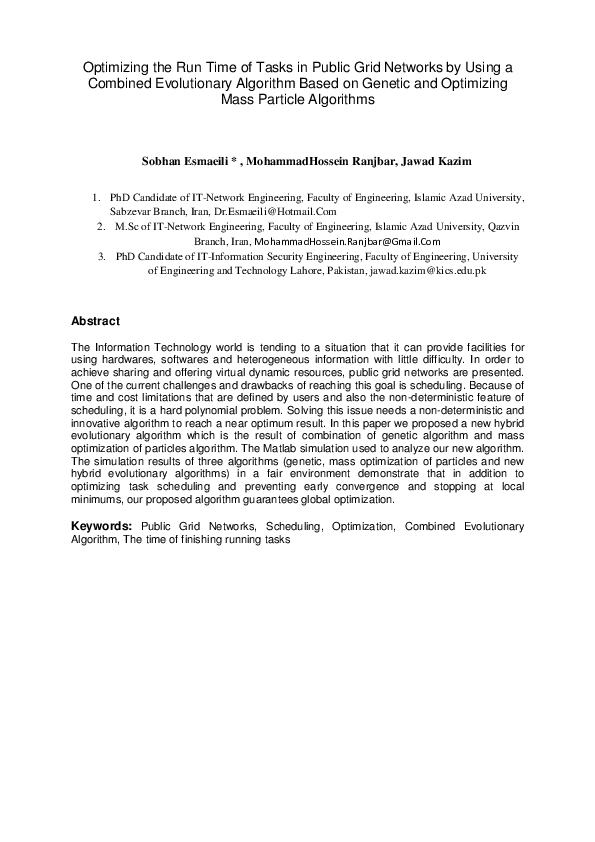 Optimizing the Run Time of Tasks in Public Grid Networks by Using a Combined Evolutionary Algorithm Based on Genetic and Optimizing Mass Particle Algorithms

Sobhan Esmaeili * , MohammadHossein Ranjbar, Jawad Kazim

1. PhD Candidate of IT-Network Engineering, Faculty of Engineering, Islamic Azad University, Sabzevar Branch, Iran, Dr.Esmaeili@Hotmail.Com
2. M.Sc of IT-Network Engineering, Faculty of Engineering, Islamic Azad University, Qazvin Branch, Iran, MohammadHossein.Ranjbar@Gmail.Com
3. PhD Candidate of IT-Information Security Engineering, Faculty of Engineering, University of Engineering and Technology Lahore, Pakistan, jawad.kazim@kics.edu.pk

Abstract

The Information Technology world is tending to a situation that it can provide facilities for using hardwares, softwares and heterogeneous information with little difficulty. In order to achieve sharing and offering virtual dynamic resources, public grid networks are presented. One of the current challenges and drawbacks of reaching this goal is scheduling. Because of time and cost limitations that are defined by users and also the non-deterministic feature of scheduling, it is a hard polynomial problem. Solving this issue needs a non-deterministic and innovative algorithm to reach a near optimum result. In this paper we proposed a new hybrid evolutionary algorithm which is the result of combination of genetic algorithm and mass optimization of particles algorithm. The Matlab simulation used to analyze our new algorithm. The simulation results of three algorithms (genetic, mass optimization of particles and new hybrid evolutionary algorithms) in a fair environment demonstrate that in addition to optimizing task scheduling and preventing early convergence and stopping at local minimums, our proposed algorithm guarantees global optimization.

Keywords: Public Grid Networks, Scheduling, Optimization, Combined Evolutionary Algorithm, The time of finishing running tasks